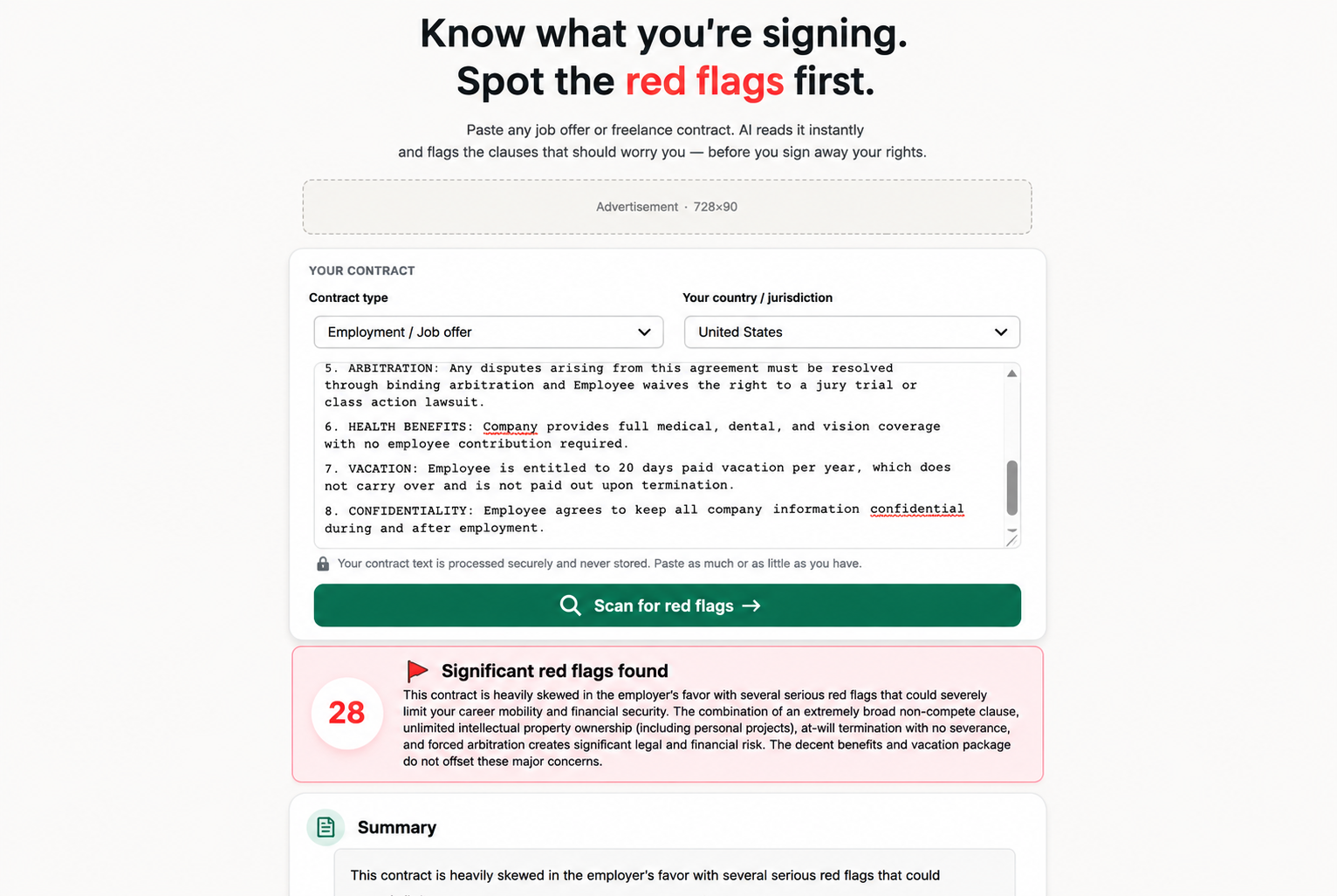 Know what you're signing.
Spot the red flags first.

Paste any job offer or freelance contract. AI reads it instantly and flags the clauses that should worry you — before you sign away your rights.

Advertisement · 728×90

YOUR CONTRACT

Contract type

Employment / Job offer

Your country / jurisdiction

United States

5. ARBITRATION: Any disputes arising from this agreement must be resolved through binding arbitration and Employee waives the right to a jury trial or class action lawsuit.

6. HEALTH BENEFITS: Company provides full medical, dental, and vision coverage with no employee contribution required.

7. VACATION: Employee is entitled to 20 days paid vacation per year, which does not carry over and is not paid out upon termination.

8. CONFIDENTIALITY: Employee agrees to keep all company information confidential during and after employment.

Your contract text is processed securely and never stored. Paste as much or as little as you have.

Scan for red flags →

28

Significant red flags found

This contract is heavily skewed in the employer's favor with several serious red flags that could severely limit your career mobility and financial security. The combination of an extremely broad non-compete clause, unlimited intellectual property ownership (including personal projects), at-will termination with no severance, and forced arbitration creates significant legal and financial risk. The decent benefits and vacation package do not offset these major concerns.

Summary

This contract is heavily skewed in the employer's favor with several serious red flags that could